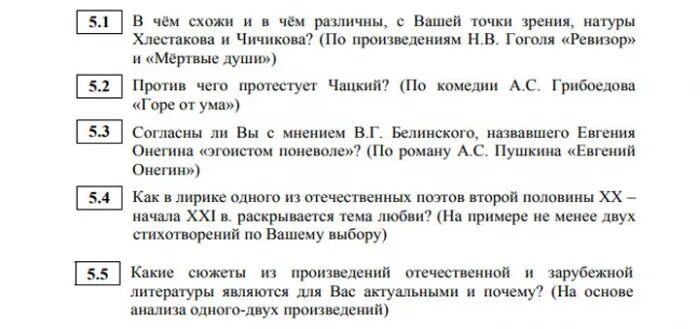 5.1 В чём схожи и в чём различны, с Вашей точки зрения, натуры Хлестакова и Чичикова? (По произведениям Н.В. Гоголя «Ревизор» и «Мёртвые души»)

5.2 Против чего протестует Чацкий? (По комедии А.С. Грибоедова «Горе от ума»)

5.3 Согласны ли Вы с мнением В.Г. Белинского, назвавшего Евгения Онегина «эгоистом поневоле»? (По роману А.С. Пушкина «Евгений Онегин»)

5.4 Как в лирике одного из отечественных поэтов второй половины XX – начала XXI в. раскрывается тема любви? (На примере не менее двух стихотворений по Вашему выбору)

5.5 Какие сюжеты из произведений отечественной и зарубежной литературы являются для Вас актуальными и почему? (На основе анализа одного-двух произведений)